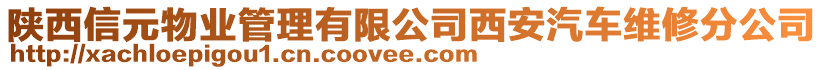 陕西信元物业管理有限公司西安汽车维修分公司
http://xachloepigou1.cn.coovee.com